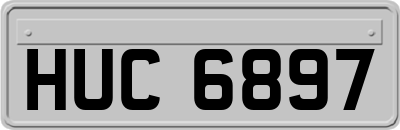 HUC 6897